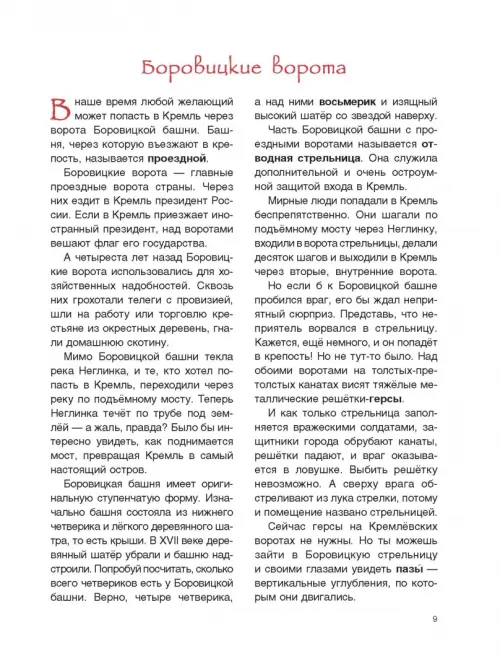 Боровицкие ворота

В наше время любой желающий может попасть в Кремль через ворота Боровицкой башни. Башня, через которую въезжают в крепость, называется проездной.

Боровицкие ворота — главные проездные ворота страны. Через них ездит в Кремль президент России. Если в Кремль приезжает иностранный президент, над воротами вешают флаг его государства.

А четыреста лет назад Боровицкие ворота использовались для хозяйственных надобностей. Сквозь них грохотали телеги с провизией, шли на работу или торговлю крестьяне из окрестных деревень, гнали домашнюю скотину.

Мимо Боровицкой башни текла река Неглинка, и те, кто хотел попасть в Кремль, переходили через реку по подъёмному мосту. Теперь Неглинка течёт по трубе под землёй — а жаль, правда? Было бы интересно увидеть, как поднимается мост, превращая Кремль в самый настоящий остров.

Боровицкая башня имеет оригинальную ступенчатую форму. Изначально башня состояла из нижнего четверика и лёгкого деревянного шатра, то есть крыши. В XVII веке деревянный шатёр убрали и башню надстроили. Попробуй посчитать, сколько всего четвериков есть у Боровицкой башни. Верно, четыре четверика, а над ними восьмерик и изящный высокий шатёр со звездой наверху.

Часть Боровицкой башни с проездными воротами называется отводная стрельница. Она служила дополнительной и очень остроумной защитой входа в Кремль.

Мирные люди попадали в Кремль беспрепятственно. Они шагали по подъёмному мосту через Неглинку, входили в ворота стрельницы, делали десяток шагов и выходили в Кремль через вторые, внутренние ворота.

Но если б к Боровицкой башне пробился враг, его бы ждал неприятный сюрприз. Представь, что неприятель ворвался в стрельницу. Кажется, ещё немного, и он попадёт в крепость! Но не тут-то было. Над обоими воротами на толстых-претолстых канатах висят тяжёлые металлические решётки-герсы.

И как только стрельница заполняется вражескими солдатами, защитники города обрубают канаты, решётки падают, и враг оказывается в ловушке. Выбить решётку невозможно. А сверху врага обстреливают из лука стрелки, потому и помещение названо стрельницей.

Сейчас герсы на Кремлёвских воротах не нужны. Но ты можешь зайти в Боровицкую стрельницу и своими глазами увидеть пазы́ — вертикальные углубления, по которым они двигались.

9